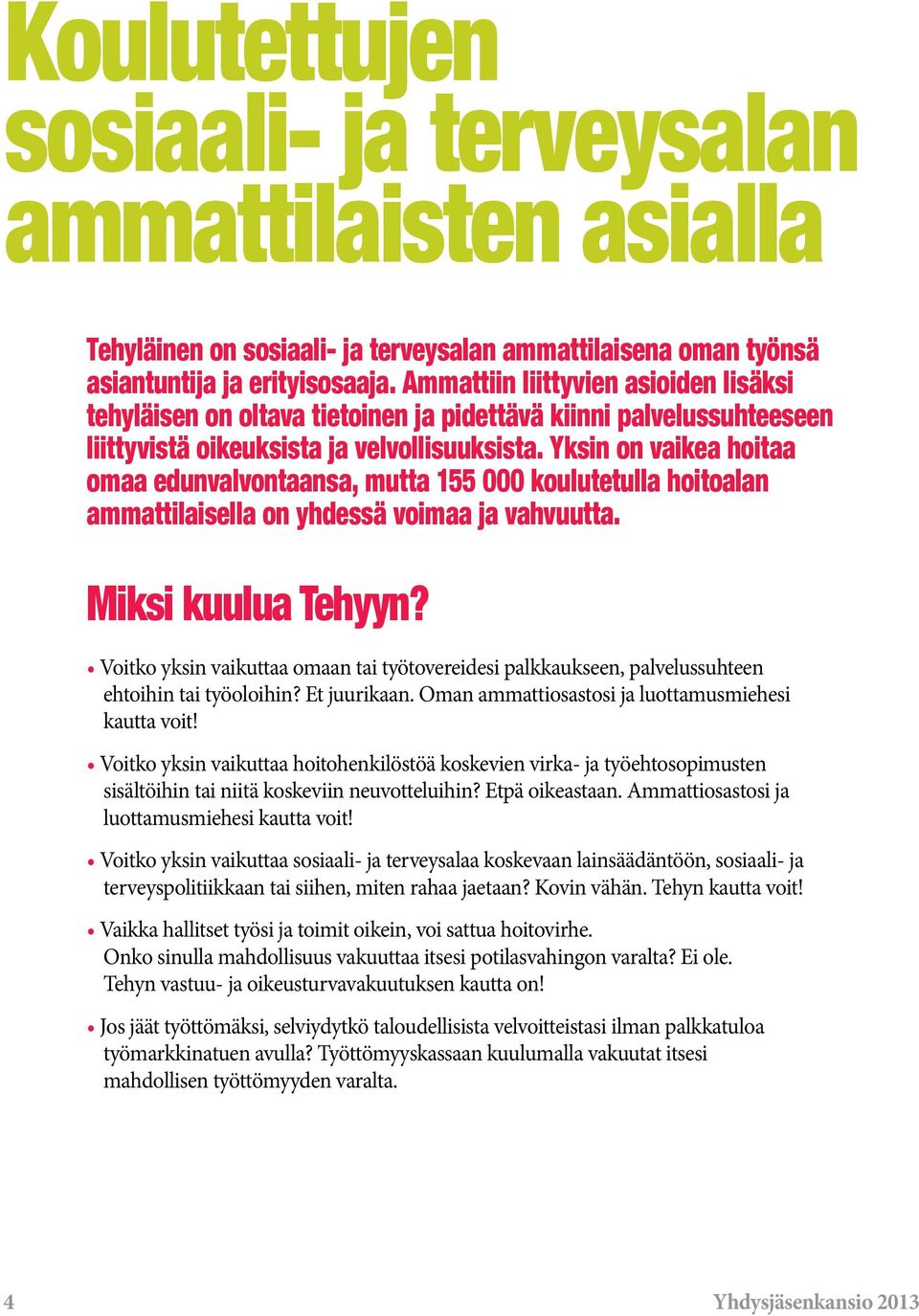 Koulutettujen sosiaali- ja terveysalan ammattilaisten asialla

Tehyläinen on sosiaali- ja terveysalan ammattilaisena oman työnsä asiantuntija ja erityisosaaja. Ammattiin liittyvien asioiden lisäksi tehyläisen on oltava tietoinen ja pidettävä kiinni palvelussuhteeseen liittyvistä oikeuksista ja velvollisuuksista. Yksin on vaikea hoitaa omaa edunvalvontaansa, mutta 155 000 koulutetulla hoitoalan ammattilaisella on yhdessä voimaa ja vahvuutta.

Miksi kuulua Tehyyn?

• Voitko yksin vaikuttaa omaan tai työtovereidesi palkkaukseen, palvelussuhteen ehtoihin tai työoloihin? Et juurikaan. Oman ammattiosastosi ja luottamusmiehesi kautta voit!

• Voitko yksin vaikuttaa hoitohenkilöstöä koskevien virka- ja työehtosopimusten sisältöihin tai niitä koskeviin neuvotteluihin? Etpä oikeastaan. Ammattiosastosi ja luottamusmiehesi kautta voit!

• Voitko yksin vaikuttaa sosiaali- ja terveysalaa koskevaan lainsäädäntöön, sosiaali- ja terveyspolitiikkaan tai siihen, miten rahaa jaetaan? Kovin vähän. Tehyn kautta voit!

• Vaikka hallitset työsi ja toimit oikein, voi sattua hoitovirhe. Onko sinulla mahdollisuus vakuuttaa itsesi potilasvahingon varalta? Ei ole. Tehyn vastuu- ja oikeusturvavakuutuksen kautta on!

• Jos jäät työttömäksi, selviydytkö taloudellisista velvoitteistasi ilman palkkatuloa työmarkkinatuen avulla? Työttömyyskassaan kuulumalla vakuutat itsesi mahdollisen työttömyyden varalta.

4

Yhdysjäsenkansio 2013